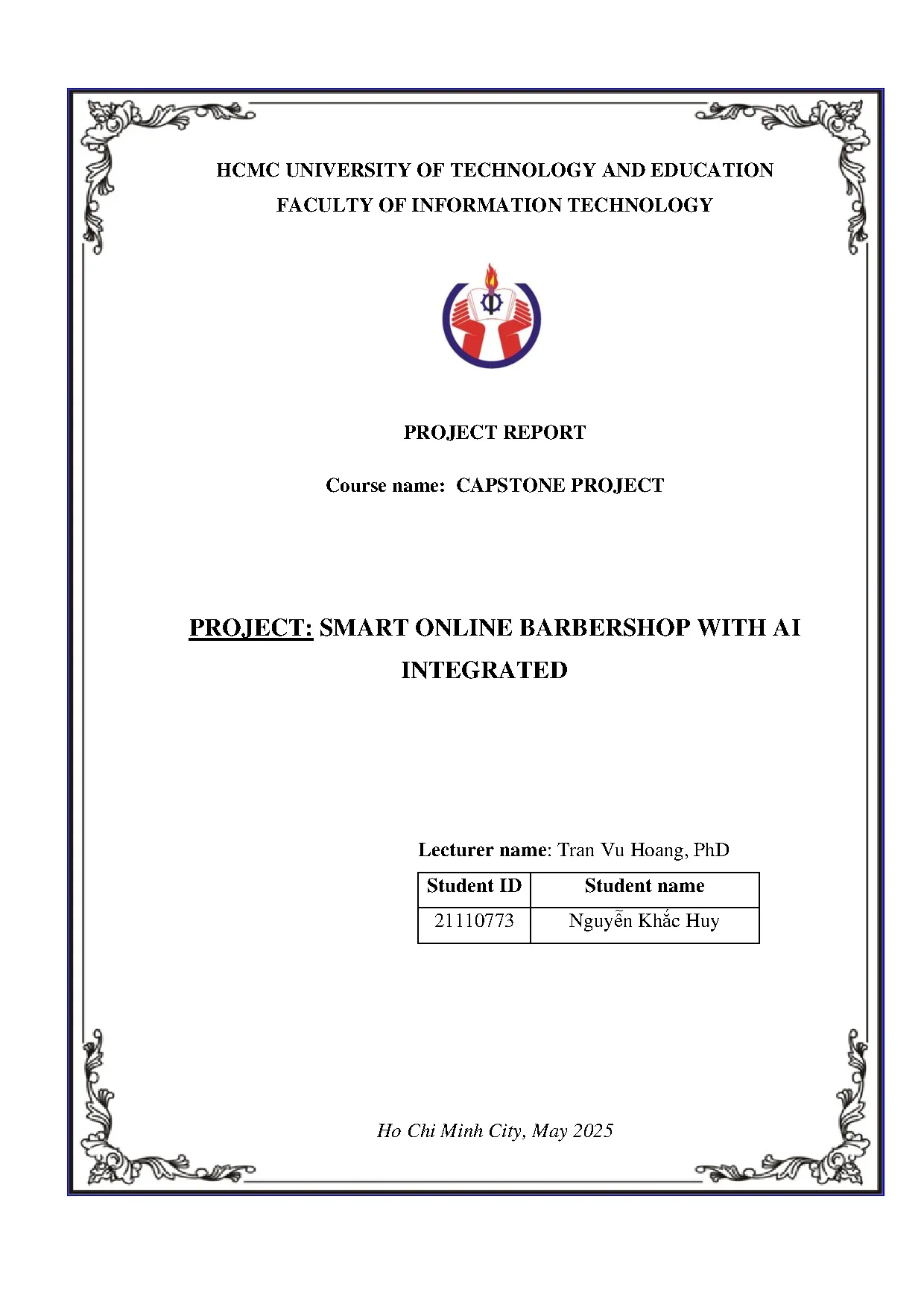 HCMC UNIVERSITY OF TECHNOLOGY AND EDUCATION
FACULTY OF INFORMATION TECHNOLOGY

PROJECT REPORT

Course name: CAPSTONE PROJECT

PROJECT: SMART ONLINE BARBERSHOP WITH AI INTEGRATED

Lecturer name: Tran Vu Hoang, PhD

| Student ID | Student name |
|---|---|
| 21110773 | Nguyễn Khắc Huy |

Ho Chi Minh City, May 2025